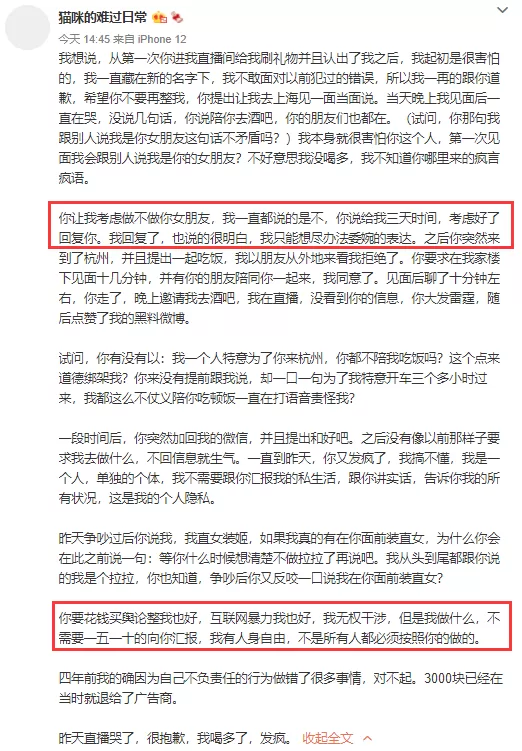 猫咪的难过日常

今天 14:45 来自 iPhone 12

我想说，从第一次你进我直播间给我刷礼物并且认出了我之后，我起初是很害怕的，我一直藏在新的名字下，我不敢面对以前犯过的错误，所以我一再的跟你道歉，希望你不要再整我，你提出让我去上海见一面当面说。当天晚上我见面后一直在哭，没说几句话，你说陪你去酒吧，你的朋友们也都在。（试问，你那句我跟别人说我是你女朋友这句话不矛盾吗？）我本身就很害怕你这个人，第一次见面我会跟别人说我是你的女朋友？不好意思我没喝多，我不知道你哪里来的疯言疯语。

你让我考虑做不做你女朋友，我一直都说的是不，你说给我三天时间，考虑好了回复你。我回复了，也说的很明白，我只能想尽办法委婉的表达。之后你突然来到了杭州，并且提出一起吃饭，我以朋友从外地来看我拒绝了。你要求在我家楼下见面十几分钟，并有你的朋友陪同你一起来，我同意了。见面后聊了十分钟左右，你走了，晚上邀请我去酒吧，我在直播，没看到你的信息，你大发雷霆，随后点赞了我的黑料微博。

试问，你有没有以：我一个人特意为了你来杭州，你都不陪我吃饭吗？这个点来道德绑架我？你来没有提前跟我说，却一口一句为了我特意开车三个多小时过来，我都这么不仗义陪你吃顿饭一直在打语音责怪我？

一段时间后，你突然加回我的微信，并且提出和好吧。之后没有像以前那样子要求我去做什么，不回信息就生气。一直到昨天，你又发疯了，我搞不懂，我是一个人，单独的个体，我不需要跟你汇报我的私生活，跟你讲实话，告诉你我的所有状况，这是我的个人隐私。

昨天争吵过后你说我，我直女装姬，如果我真的有在你面前装直女，为什么你会在此之前说一句：等你什么时候想清楚不做拉拉了再说吧。我从头到尾都跟你说的我是个拉拉，你也知道，争吵后你又反咬一口说我在你面前装直女？

你要花钱买舆论整我也好，互联网暴力我也好，我无权干涉，但是我做什么，不需要一五一十的向你汇报，我有人身自由，不是所有人都必须按照你的做的。

四年前我的确因为自己不负责任的行为做错了很多事情，对不起。3000块已经在当时就退给了广告商。

昨天直播哭了，很抱歉，我喝多了，发疯。 收起全文